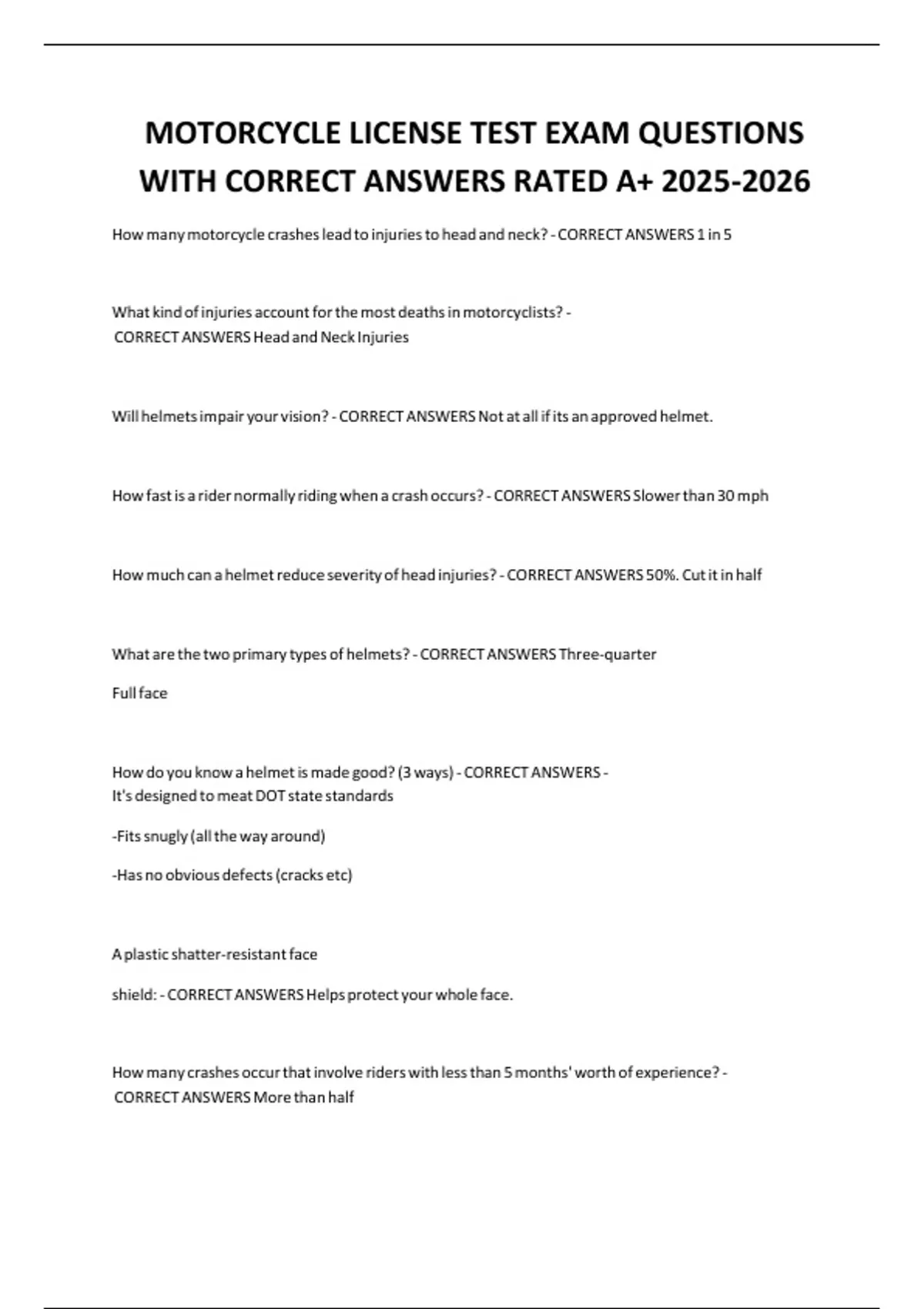 MOTORCYCLE LICENSE TEST EXAM QUESTIONS WITH CORRECT ANSWERS RATED A+ 2025-2026

How many motorcycle crashes lead to injuries to head and neck? - CORRECT ANSWERS 1 in 5

What kind of injuries account for the most deaths in motorcyclists? - CORRECT ANSWERS Head and Neck Injuries

Will helmets impair your vision? - CORRECT ANSWERS Not at all if its an approved helmet.

How fast is a rider normally riding when a crash occurs? - CORRECT ANSWERS Slower than 30 mph

How much can a helmet reduce severity of head injuries? - CORRECT ANSWERS 50%. Cut it in half

What are the two primary types of helmets? - CORRECT ANSWERS Three-quarter

Full face

How do you know a helmet is made good? (3 ways) - CORRECT ANSWERS - It's designed to meat DOT state standards

-Fits snugly (all the way around)

-Has no obvious defects (cracks etc)

A plastic shatter-resistant face

shield: - CORRECT ANSWERS Helps protect your whole face.

How many crashes occur that involve riders with less than 5 months' worth of experience? - CORRECT ANSWERS More than half